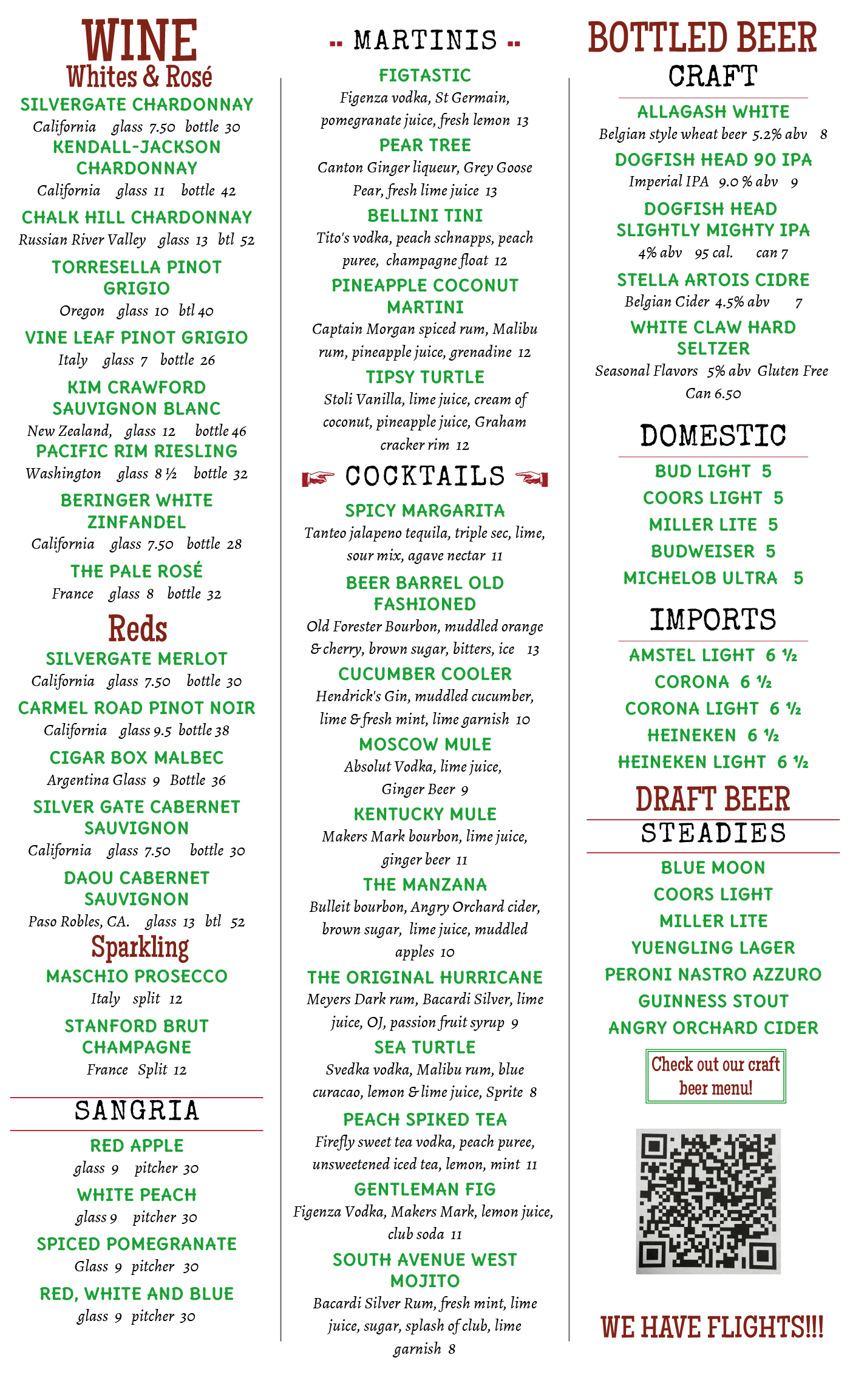 WINE
Whites & Rosé

SILVERGATE CHARDONNAY
California glass 7.50 bottle 30

KENDALL-JACKSON CHARDONNAY
California glass 11 bottle 42

CHALK HILL CHARDONNAY
Russian River Valley glass 13 btl 52

TORRESELLA PINOT GRIGIO
Oregon glass 10 btl 40

VINE LEAF PINOT GRIGIO
Italy glass 7 bottle 26

KIM CRAWFORD SAUVIGNON BLANC
New Zealand, glass 12 bottle 46

PACIFIC RIM RIESLING
Washington glass 8 ½ bottle 32

BERINGER WHITE ZINFANDEL
California glass 7.50 bottle 28

THE PALE ROSÉ
France glass 8 bottle 32

Reds

SILVERGATE MERLOT
California glass 7.50 bottle 30

CARMEL ROAD PINOT NOIR
California glass 9.5 bottle 38

CIGAR BOX MALBEC
Argentina Glass 9 Bottle 36

SILVER GATE CABERNET SAUVIGNON
California glass 7.50 bottle 30

DAOU CABERNET SAUVIGNON
Paso Robles, CA. glass 13 btl 52

Sparkling

MASCHIO PROSECCO
Italy split 12

STANFORD BRUT CHAMPAGNE
France Split 12

SANGRIA

RED APPLE
glass 9 pitcher 30

WHITE PEACH
glass 9 pitcher 30

SPICED POMEGRANATE
Glass 9 pitcher 30

RED, WHITE AND BLUE
glass 9 pitcher 30

MARTINIS

FIGTASTIC
Figenza vodka, St Germain, pomegranate juice, fresh lemon 13

PEAR TREE
Canton Ginger liqueur, Grey Goose Pear, fresh lime juice 13

BELLINI TINI
Tito's vodka, peach schnapps, peach puree, champagne float 12

PINEAPPLE COCONUT MARTINI
Captain Morgan spiced rum, Malibu rum, pineapple juice, grenadine 12

TIPSY TURTLE
Stoli Vanilla, lime juice, cream of coconut, pineapple juice, Graham cracker rim 12

COCKTAILS

SPICY MARGARITA
Tanteo jalapeno tequila, triple sec, lime, sour mix, agave nectar 11

BEER BARREL OLD FASHIONED
Old Forester Bourbon, muddled orange & cherry, brown sugar, bitters, ice 13

CUCUMBER COOLER
Hendrick's Gin, muddled cucumber, lime & fresh mint, lime garnish 10

MOSCOW MULE
Absolut Vodka, lime juice, Ginger Beer 9

KENTUCKY MULE
Makers Mark bourbon, lime juice, ginger beer 11

THE MANZANA
Bulleit bourbon, Angry Orchard cider, brown sugar, lime juice, muddled apples 10

THE ORIGINAL HURRICANE
Meyers Dark rum, Bacardi Silver, lime juice, OJ, passion fruit syrup 9

SEA TURTLE
Svedka vodka, Malibu rum, blue curacao, lemon & lime juice, Sprite 8

PEACH SPIKED TEA
Firefly sweet tea vodka, peach puree, unsweetened iced tea, lemon, mint 11

GENTLEMAN FIG
Figenza Vodka, Makers Mark, lemon juice, club soda 11

SOUTH AVENUE WEST MOJITO
Bacardi Silver Rum, fresh mint, lime juice, sugar, splash of club, lime garnish 8

BOTTLED BEER
CRAFT

ALLAGASH WHITE
Belgian style wheat beer 5.2% abv 8

DOGFISH HEAD 90 IPA
Imperial IPA 9.0 % abv 9

DOGFISH HEAD SLIGHTLY MIGHTY IPA
4% abv 95 cal. can 7

STELLA ARTOIS CIDRE
Belgian Cider 4.5% abv 7

WHITE CLAW HARD SELTZER
Seasonal Flavors 5% abv Gluten Free Can 6.50

DOMESTIC

BUD LIGHT 5
COORS LIGHT 5
MILLER LITE 5
BUDWEISER 5
MICHELOB ULTRA 5

IMPORTS

AMSTEL LIGHT 6 ½
CORONA 6 ½
CORONA LIGHT 6 ½
HEINEKEN 6 ½
HEINEKEN LIGHT 6 ½

DRAFT BEER
STEADIES

BLUE MOON
COORS LIGHT
MILLER LITE
YUENGLING LAGER
PERONI NASTRO AZZURO
GUINNESS STOUT
ANGRY ORCHARD CIDER

Check out our craft beer menu!

WE HAVE FLIGHTS!!!